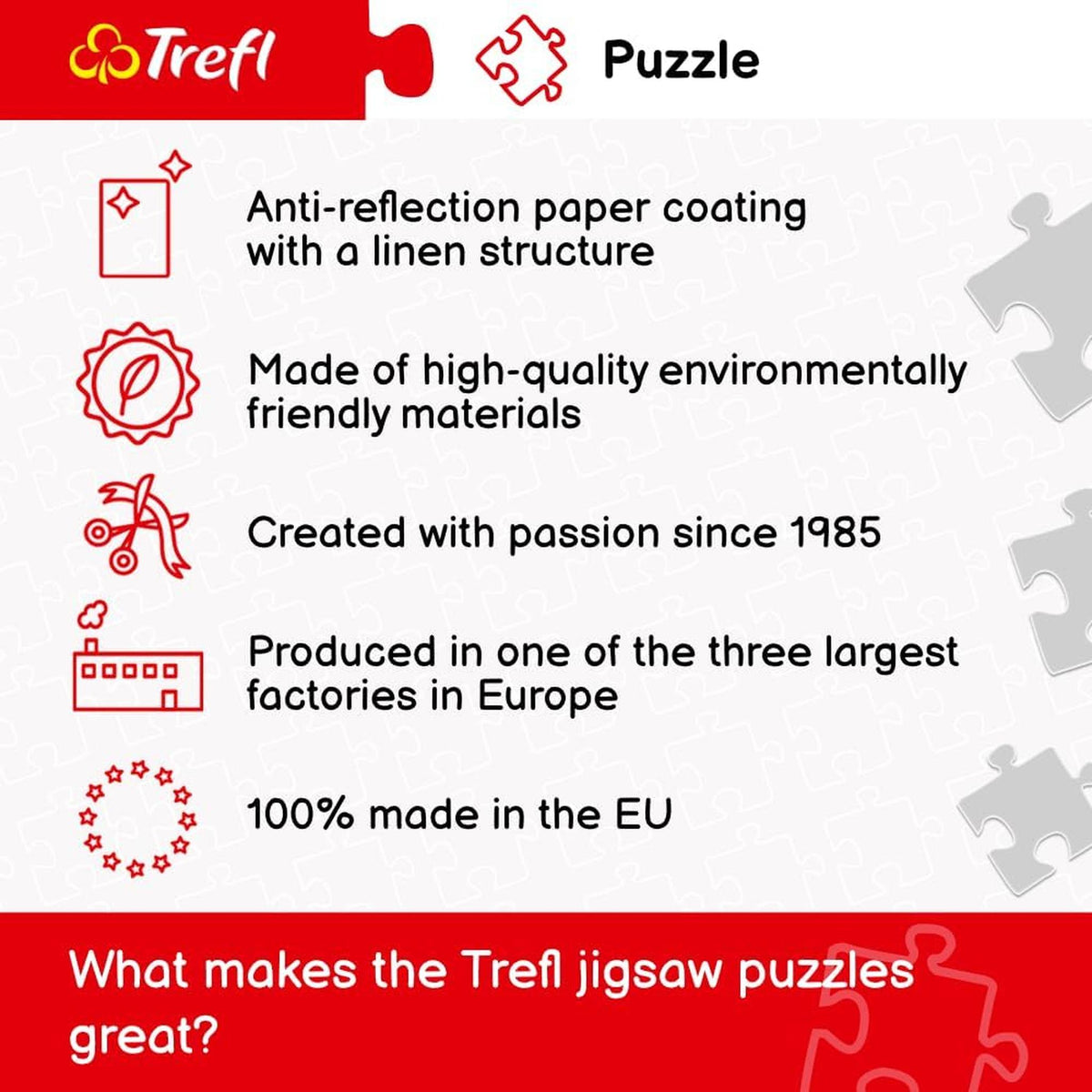 Trefl

Puzzle

Anti-reflection paper coating with a linen structure

Made of high-quality environmentally friendly materials

Created with passion since 1985

Produced in one of the three largest factories in Europe

100% made in the EU

What makes the Trefl jigsaw puzzles great?